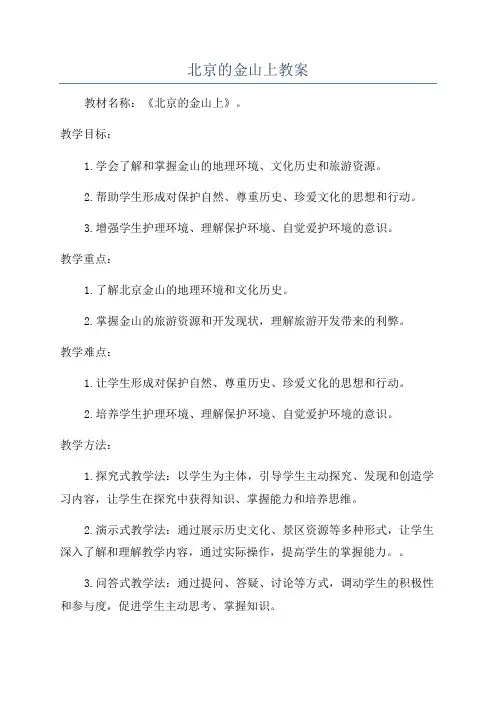 北京的金山上教案

教材名称：《北京的金山上》。

教学目标：

1.学会了解和掌握金山的地理环境、文化历史和旅游资源。

2.帮助学生形成对保护自然、尊重历史、珍爱文化的思想和行动。

3.增强学生护理环境、理解保护环境、自觉爱护环境的意识。

教学重点：

1.了解北京金山的地理环境和文化历史。

2.掌握金山的旅游资源和开发现状，理解旅游开发带来的利弊。

教学难点：

1.让学生形成对保护自然、尊重历史、珍爱文化的思想和行动。

2.培养学生护理环境、理解保护环境、自觉爱护环境的意识。

教学方法：

1.探究式教学法：以学生为主体，引导学生主动探究、发现和创造学习内容，让学生在探究中获得知识、掌握能力和培养思维。

2.演示式教学法：通过展示历史文化、景区资源等多种形式，让学生深入了解和理解教学内容，通过实际操作，提高学生的掌握能力。。

3.问答式教学法：通过提问、答疑、讨论等方式，调动学生的积极性和参与度，促进学生主动思考、掌握知识。